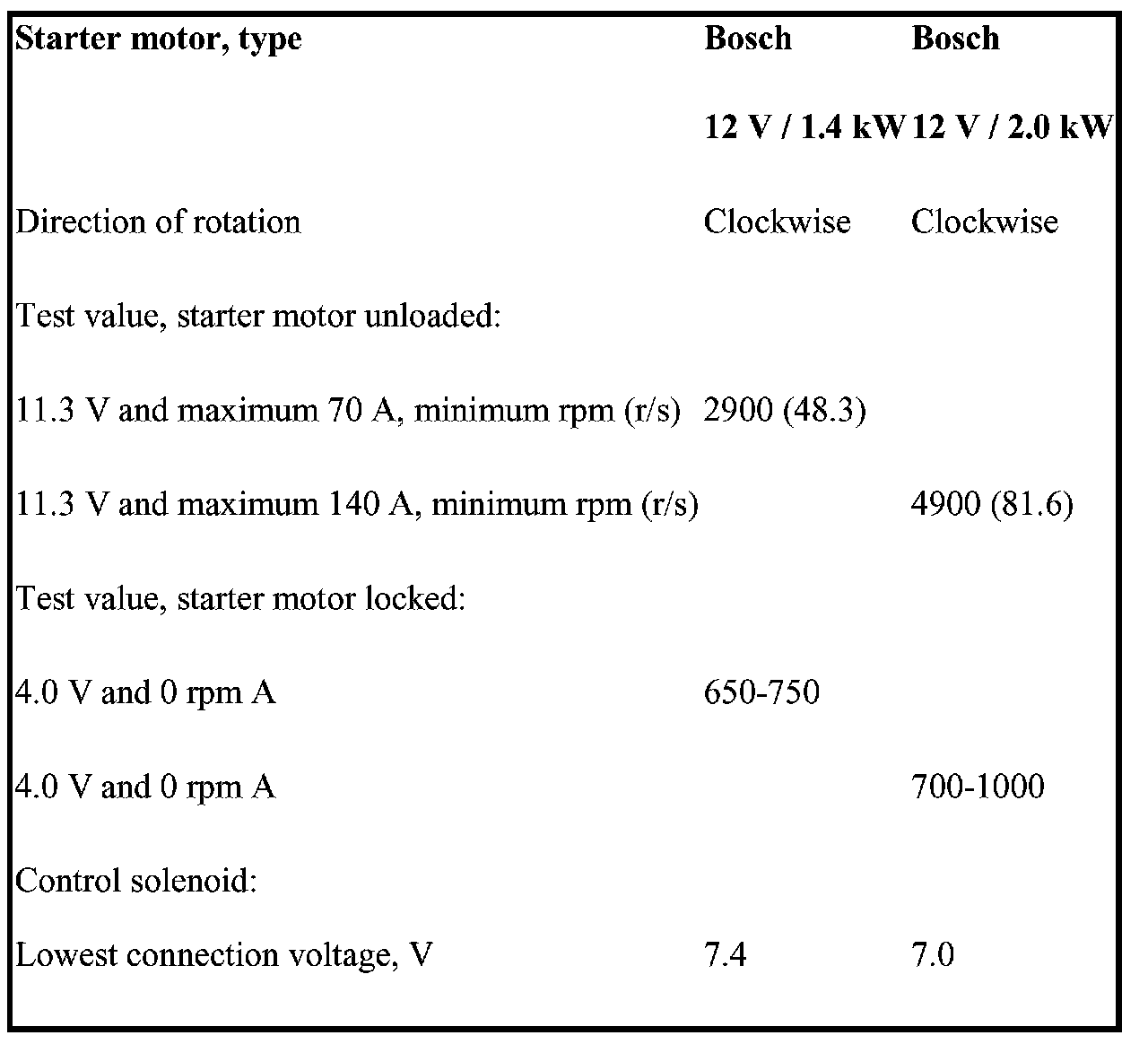 | Starter motor, type | Bosch 12 V / 1.4 kW | Bosch 12 V / 2.0 kW |
|---|---|---|
| Direction of rotation | Clockwise | Clockwise |
| Test value, starter motor unloaded: | | |
| 11.3 V and maximum 70 A, minimum rpm (r/s) | 2900 (48.3) | |
| 11.3 V and maximum 140 A, minimum rpm (r/s) | | 4900 (81.6) |
| Test value, starter motor locked: | | |
| 4.0 V and 0 rpm A | 650-750 | |
| 4.0 V and 0 rpm A | | 700-1000 |
| Control solenoid: | | |
| Lowest connection voltage, V | 7.4 | 7.0 |